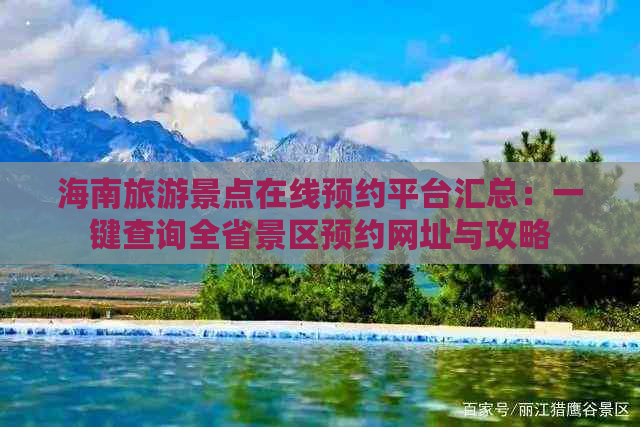 海南旅游景点在线预约平台汇总：一键查询全省景区预约网址与攻略

百家号/丽江猎鹰谷景区